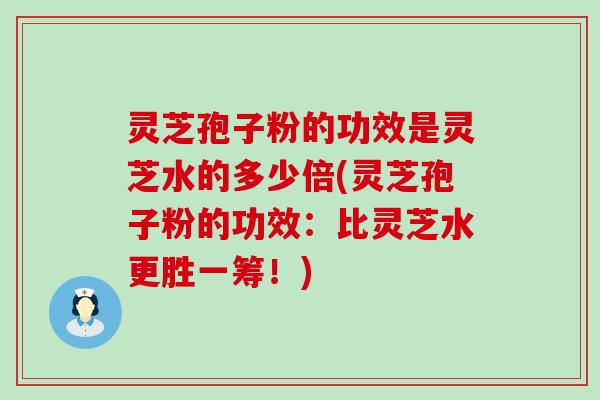 灵芝孢子粉的功效是灵芝水的多少倍(灵芝孢子粉的功效：比灵芝水更胜一筹！)